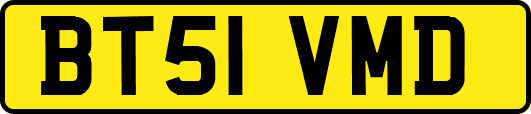 BT51 VMD